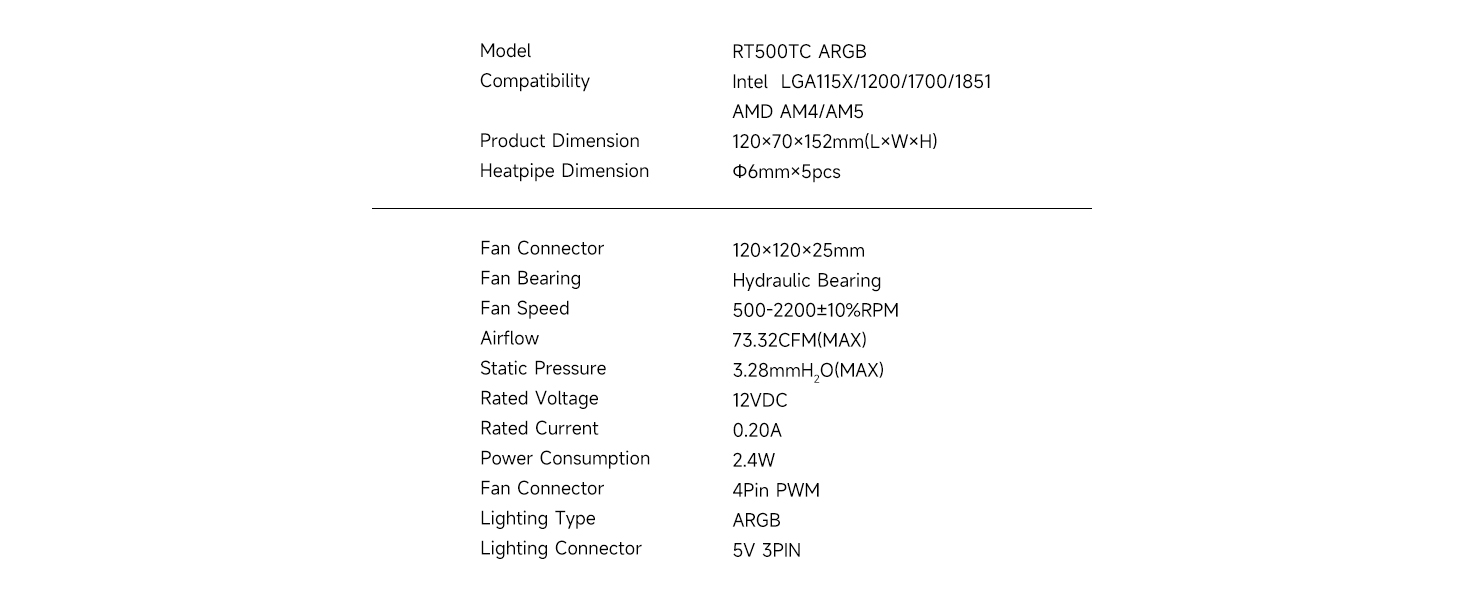 Model RT500TC ARGB
Compatibility Intel LGA115X/1200/1700/1851
AMD AM4/AM5
Product Dimension 120×70×152mm(L×W×H)
Heatpipe Dimension Φ6mm×5pcs

Fan Connector 120×120×25mm
Fan Bearing Hydraulic Bearing
Fan Speed 500-2200±10%RPM
Airflow 73.32CFM(MAX)
Static Pressure 3.28mm$H_2O$(MAX)
Rated Voltage 12VDC
Rated Current 0.20A
Power Consumption 2.4W
Fan Connector 4Pin PWM
Lighting Type ARGB
Lighting Connector 5V 3PIN